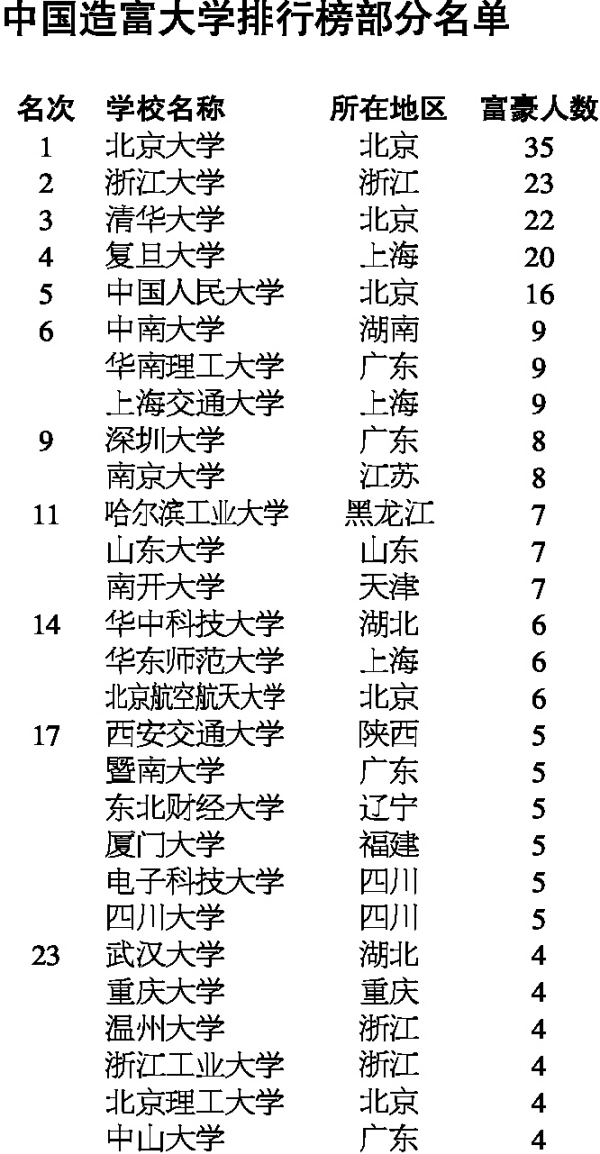 中国造富大学排行榜部分名单

| 名次 | 学校名称 | 所在地区 | 富豪人数 |
|---|---|---|---|
| 1 | 北京大学 | 北京 | 35 |
| 2 | 浙江大学 | 浙江 | 23 |
| 3 | 清华大学 | 北京 | 22 |
| 4 | 复旦大学 | 上海 | 20 |
| 5 | 中国人民大学 | 北京 | 16 |
| 6 | 中南大学 | 湖南 | 9 |
|  | 华南理工大学 | 广东 | 9 |
|  | 上海交通大学 | 上海 | 9 |
| 9 | 深圳大学 | 广东 | 8 |
|  | 南京大学 | 江苏 | 8 |
| 11 | 哈尔滨工业大学 | 黑龙江 | 7 |
|  | 山东大学 | 山东 | 7 |
|  | 南开大学 | 天津 | 7 |
| 14 | 华中科技大学 | 湖北 | 6 |
|  | 华东师范大学 | 上海 | 6 |
|  | 北京航空航天大学 | 北京 | 6 |
| 17 | 西安交通大学 | 陕西 | 5 |
|  | 暨南大学 | 广东 | 5 |
|  | 东北财经大学 | 辽宁 | 5 |
|  | 厦门大学 | 福建 | 5 |
|  | 电子科技大学 | 四川 | 5 |
|  | 四川大学 | 四川 | 5 |
| 23 | 武汉大学 | 湖北 | 4 |
|  | 重庆大学 | 重庆 | 4 |
|  | 温州大学 | 浙江 | 4 |
|  | 浙江工业大学 | 浙江 | 4 |
|  | 北京理工大学 | 北京 | 4 |
|  | 中山大学 | 广东 | 4 |